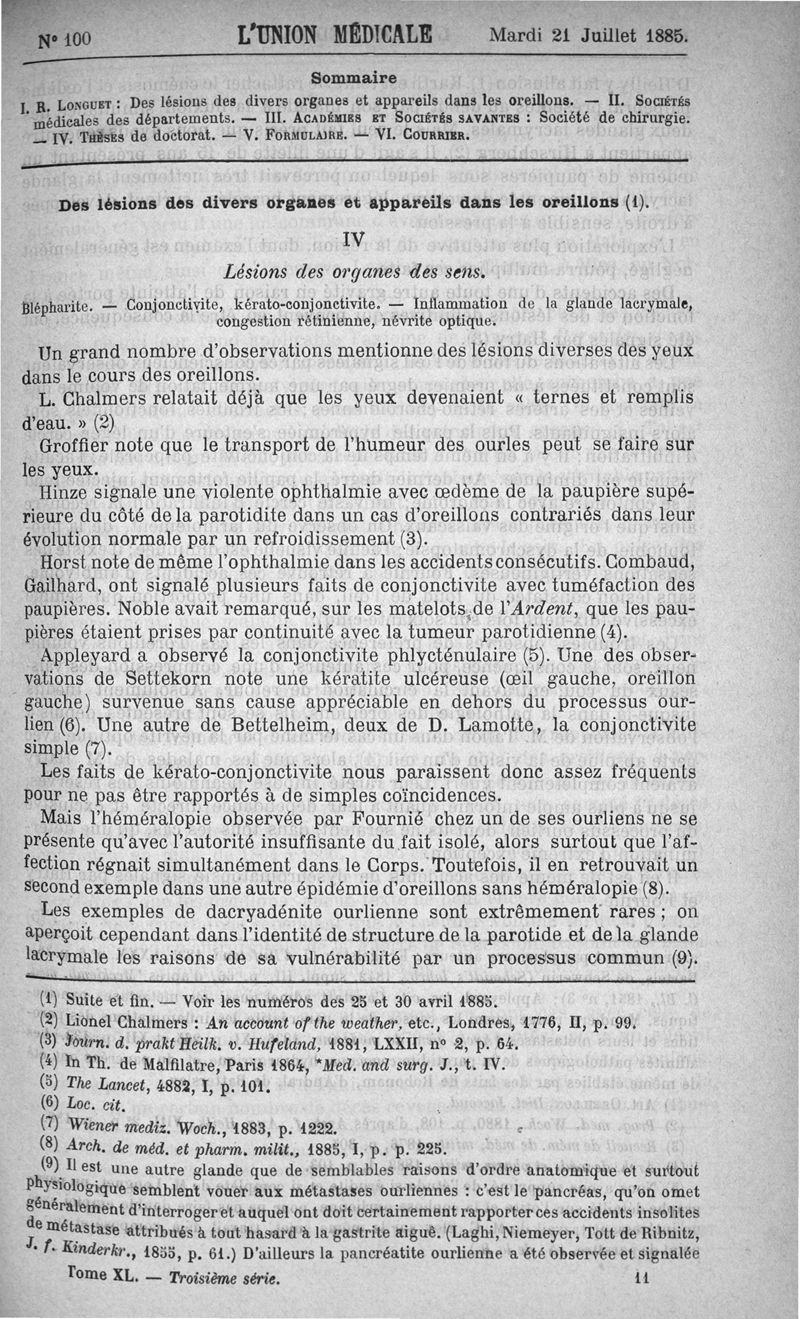 N° 100 L'UNION MÉDICALE Mardi 21 Juillet 1885.

Sommaire

I. R. Longuet : Des lésions des divers organes et appareils dans les oreillons. — II. Sociétés médicales des départements. — III. Académies et Sociétés savantes : Société de chirurgie. — IV. Thèses de doctorat. — V. Formulaire. — VI. Courrier.

Des lésions des divers organes et appareils dans les oreillons (1).

IV

Lésions des organes des sens.

Blépharite. — Conjonctivite, kérato-conjonctivite. — Inflammation de la glande lacrymale, congestion rétinienne, névrite optique.

Un grand nombre d'observations mentionne des lésions diverses des yeux dans le cours des oreillons.

L. Chalmers relatait déjà que les yeux devenaient « ternes et remplis d'eau. » (2)

Groffier note que le transport de l'humeur des ourles peut se faire sur les yeux.

Hinze signale une violente ophthalmie avec œdème de la paupière supérieure du côté de la parotidite dans un cas d'oreillons contrariés dans leur évolution normale par un refroidissement (3).

Horst note de même l'ophthalmie dans les accidents consécutifs. Combaud, Gailhard, ont signalé plusieurs faits de conjonctivite avec tuméfaction des paupières. Noble avait remarqué, sur les matelots de l'Ardent, que les paupières étaient prises par continuité avec la tumeur parotidienne (4).

Appleyard a observé la conjonctivite phlycténulaire (5). Une des observations de Settekorn note une kératite ulcéreuse (œil gauche, oreillon gauche) survenue sans cause appréciable en dehors du processus ourlien (6). Une autre de Bettelheim, deux de D. Lamotte, la conjonctivite simple (7).

Les faits de kérato-conjonctivite nous paraissent donc assez fréquents pour ne pas être rapportés à de simples coïncidences.

Mais l'héméralopie observée par Fournié chez un de ses ourliens ne se présente qu'avec l'autorité insuffisante du fait isolé, alors surtout que l'affection régnait simultanément dans le Corps. Toutefois, il en retrouvait un second exemple dans une autre épidémie d'oreillons sans héméralopie (8).

Les exemples de dacryadénite ourlienne sont extrêmement rares ; on aperçoit cependant dans l'identité de structure de la parotide et de la glande lacrymale les raisons de sa vulnérabilité par un processus commun (9).

(1) Suite et fin. — Voir les numéros des 25 et 30 avril 1885.
(2) Lionel Chalmers : An account of the weather, etc., Londres, 1776, II, p. 99.
(3) Journ. d. prakt Heilk. v. Hufeland, 1881, LXXII, n° 2, p. 64.
(4) In Th. de Malfilatre, Paris 1864, *Med. and surg. J., t. IV.
(5) The Lancet, 1882, I, p. 101.
(6) Loc. cit.
(7) Wiener mediz. Woch., 1883, p. 1222.
(8) Arch. de méd. et pharm. milit., 1885, I, p. p. 225.
(9) Il est une autre glande que de semblables raisons d'ordre anatomique et surtout physiologique semblent vouer aux métastases ourliennes : c'est le pancréas, qu'on omet généralement d'interroger et auquel ont doit certainement rapporter ces accidents insolites de métastase attribués à tout hasard à la gastrite aiguë. (Laghi, Niemeyer, Tott de Ribnitz, J. f. Kinderkr., 1855, p. 61.) D'ailleurs la pancréatite ourlienne a été observée et signalée

Tome XL. — Troisième série. 11